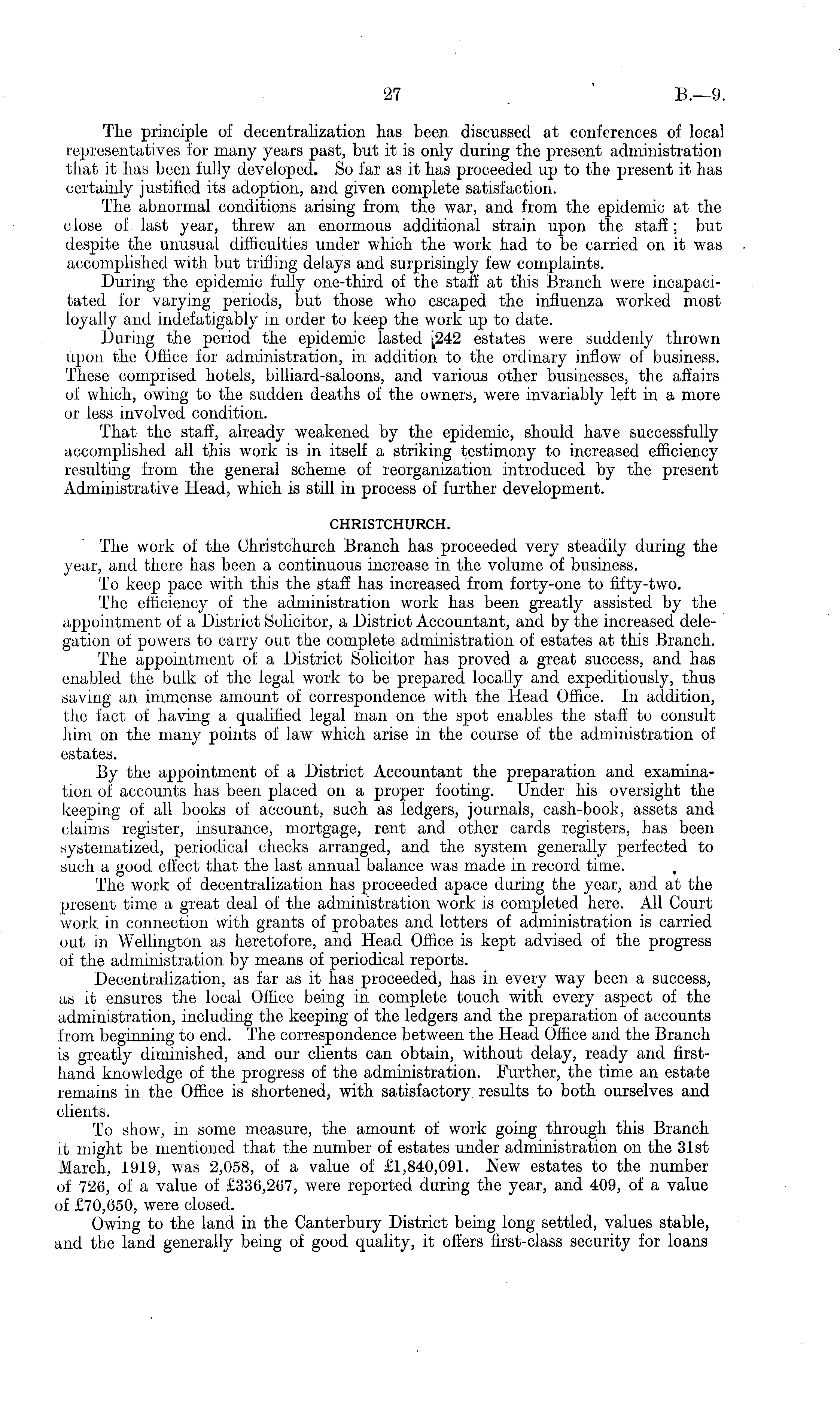 27 B.—9.

The principle of decentralization has been discussed at conferences of local representatives for many years past, but it is only during the present administration that it has been fully developed. So far as it has proceeded up to the present it has certainly justified its adoption, and given complete satisfaction.

The abnormal conditions arising from the war, and from the epidemic at the close of last year, threw an enormous additional strain upon the staff; but despite the unusual difficulties under which the work had to be carried on it was accomplished with but trifling delays and surprisingly few complaints.

During the epidemic fully one-third of the staff at this Branch were incapacitated for varying periods, but those who escaped the influenza worked most loyally and indefatigably in order to keep the work up to date.

During the period the epidemic lasted 242 estates were suddenly thrown upon the Office for administration, in addition to the ordinary inflow of business. These comprised hotels, billiard-saloons, and various other businesses, the affairs of which, owing to the sudden deaths of the owners, were invariably left in a more or less involved condition.

That the staff, already weakened by the epidemic, should have successfully accomplished all this work is in itself a striking testimony to increased efficiency resulting from the general scheme of reorganization introduced by the present Administrative Head, which is still in process of further development.

CHRISTCHURCH.

The work of the Christchurch Branch has proceeded very steadily during the year, and there has been a continuous increase in the volume of business.

To keep pace with this the staff has increased from forty-one to fifty-two.

The efficiency of the administration work has been greatly assisted by the appointment of a District Solicitor, a District Accountant, and by the increased delegation of powers to carry out the complete administration of estates at this Branch.

The appointment of a District Solicitor has proved a great success, and has enabled the bulk of the legal work to be prepared locally and expeditiously, thus saving an immense amount of correspondence with the Head Office. In addition, the fact of having a qualified legal man on the spot enables the staff to consult him on the many points of law which arise in the course of the administration of estates.

By the appointment of a District Accountant the preparation and examination of accounts has been placed on a proper footing. Under his oversight the keeping of all books of account, such as ledgers, journals, cash-book, assets and claims register, insurance, mortgage, rent and other cards registers, has been systematized, periodical checks arranged, and the system generally perfected to such a good effect that the last annual balance was made in record time.

The work of decentralization has proceeded apace during the year, and at the present time a great deal of the administration work is completed here. All Court work in connection with grants of probates and letters of administration is carried out in Wellington as heretofore, and Head Office is kept advised of the progress of the administration by means of periodical reports.

Decentralization, as far as it has proceeded, has in every way been a success, as it ensures the local Office being in complete touch with every aspect of the administration, including the keeping of the ledgers and the preparation of accounts from beginning to end. The correspondence between the Head Office and the Branch is greatly diminished, and our clients can obtain, without delay, ready and first-hand knowledge of the progress of the administration. Further, the time an estate remains in the Office is shortened, with satisfactory results to both ourselves and clients.

To show, in some measure, the amount of work going through this Branch it might be mentioned that the number of estates under administration on the 31st March, 1919, was 2,058, of a value of £1,840,091. New estates to the number of 726, of a value of £336,267, were reported during the year, and 409, of a value of £70,650, were closed.

Owing to the land in the Canterbury District being long settled, values stable, and the land generally being of good quality, it offers first-class security for loans